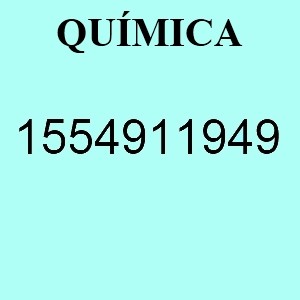 QUÍMICA

1554911949